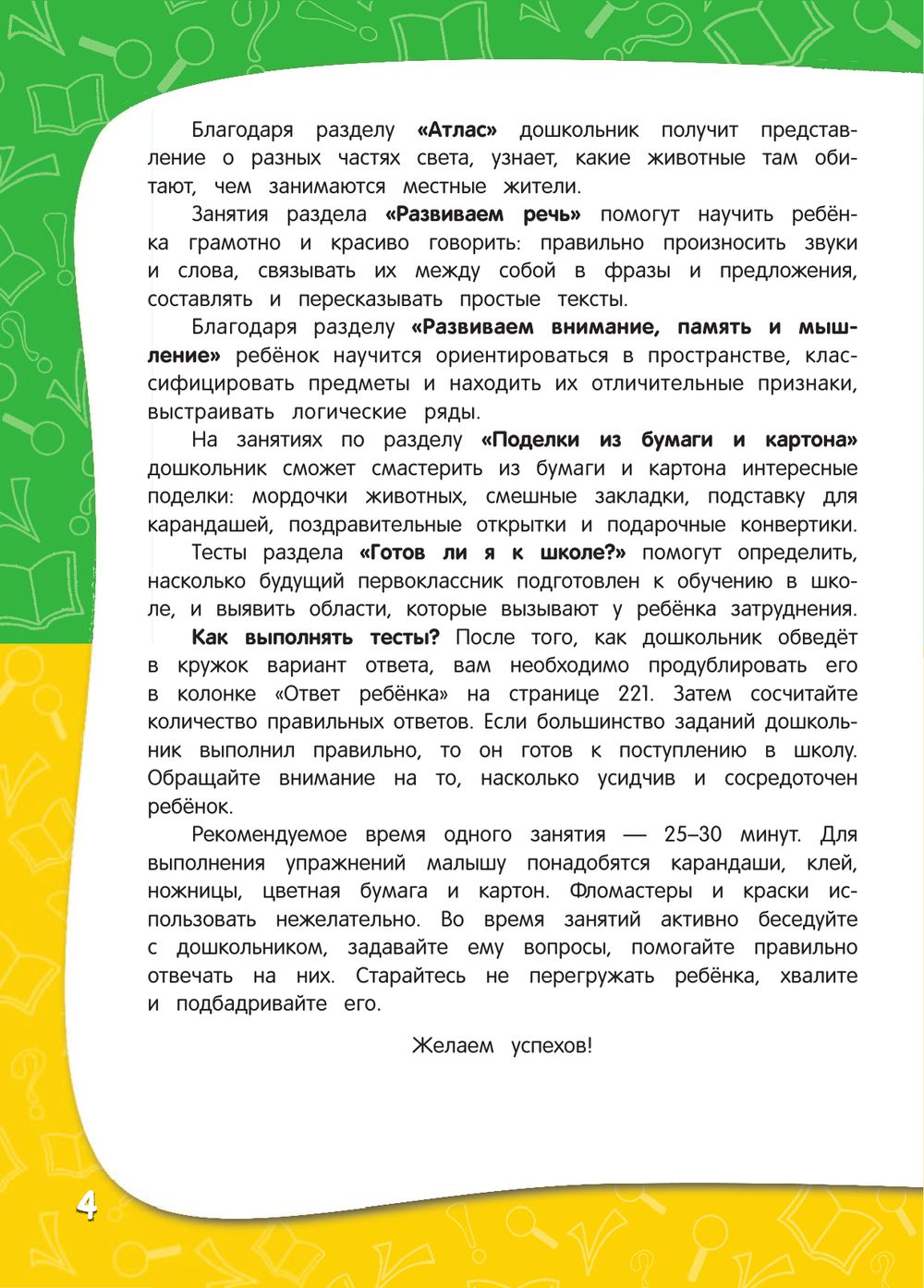 Благодаря разделу «Атлас» дошкольник получит представление о разных частях света, узнает, какие животные там обитают, чем занимаются местные жители.

Занятия раздела «Развиваем речь» помогут научить ребёнка грамотно и красиво говорить: правильно произносить звуки и слова, связывать их между собой в фразы и предложения, составлять и пересказывать простые тексты.

Благодаря разделу «Развиваем внимание, память и мышление» ребёнок научится ориентироваться в пространстве, классифицировать предметы и находить их отличительные признаки, выстраивать логические ряды.

На занятиях по разделу «Поделки из бумаги и картона» дошкольник сможет смастерить из бумаги и картона интересные поделки: мордочки животных, смешные закладки, подставку для карандашей, поздравительные открытки и подарочные конвертики.

Тесты раздела «Готов ли я к школе?» помогут определить, насколько будущий первоклассник подготовлен к обучению в школе, и выявить области, которые вызывают у ребёнка затруднения.

Как выполнять тесты? После того, как дошкольник обведёт в кружок вариант ответа, вам необходимо продублировать его в колонке «Ответ ребёнка» на странице 221. Затем сосчитайте количество правильных ответов. Если большинство заданий дошкольник выполнил правильно, то он готов к поступлению в школу. Обращайте внимание на то, насколько усидчив и сосредоточен ребёнок.

Рекомендуемое время одного занятия — 25–30 минут. Для выполнения упражнений малышу понадобятся карандаши, клей, ножницы, цветная бумага и картон. Фломастеры и краски использовать нежелательно. Во время занятий активно беседуйте с дошкольником, задавайте ему вопросы, помогайте правильно отвечать на них. Старайтесь не перегружать ребёнка, хвалите и подбадривайте его.

Желаем успехов!

4